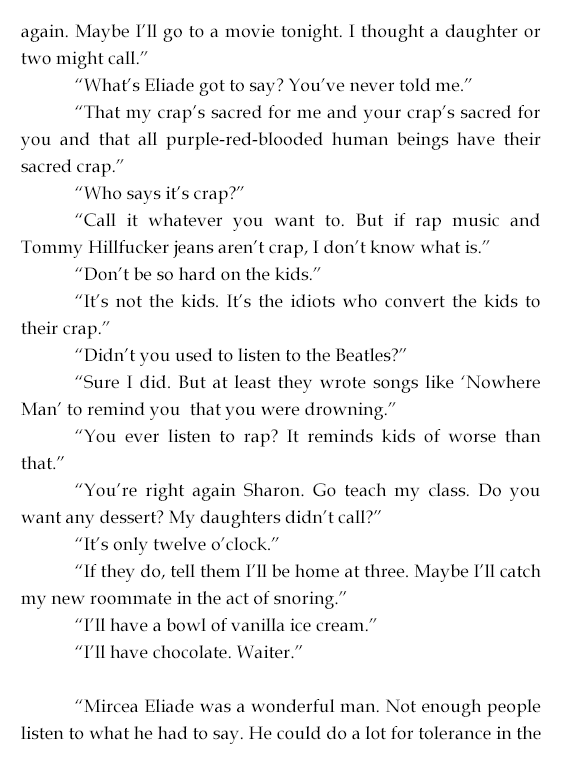 again. Maybe I'll go to a movie tonight. I thought a daughter or two might call."

"What's Eliade got to say? You've never told me."

"That my crap's sacred for me and your crap's sacred for you and that all purple-red-blooded human beings have their sacred crap."

"Who says it's crap?"

"Call it whatever you want to. But if rap music and Tommy Hillfucker jeans aren't crap, I don't know what is."

"Don't be so hard on the kids."

"It's not the kids. It's the idiots who convert the kids to their crap."

"Didn't you used to listen to the Beatles?"

"Sure I did. But at least they wrote songs like 'Nowhere Man' to remind you that you were drowning."

"You ever listen to rap? It reminds kids of worse than that."

"You're right again Sharon. Go teach my class. Do you want any dessert? My daughters didn't call?"

"It's only twelve o'clock."

"If they do, tell them I'll be home at three. Maybe I'll catch my new roommate in the act of snoring."

"I'll have a bowl of vanilla ice cream."

"I'll have chocolate. Waiter."

"Mircea Eliade was a wonderful man. Not enough people listen to what he had to say. He could do a lot for tolerance in the